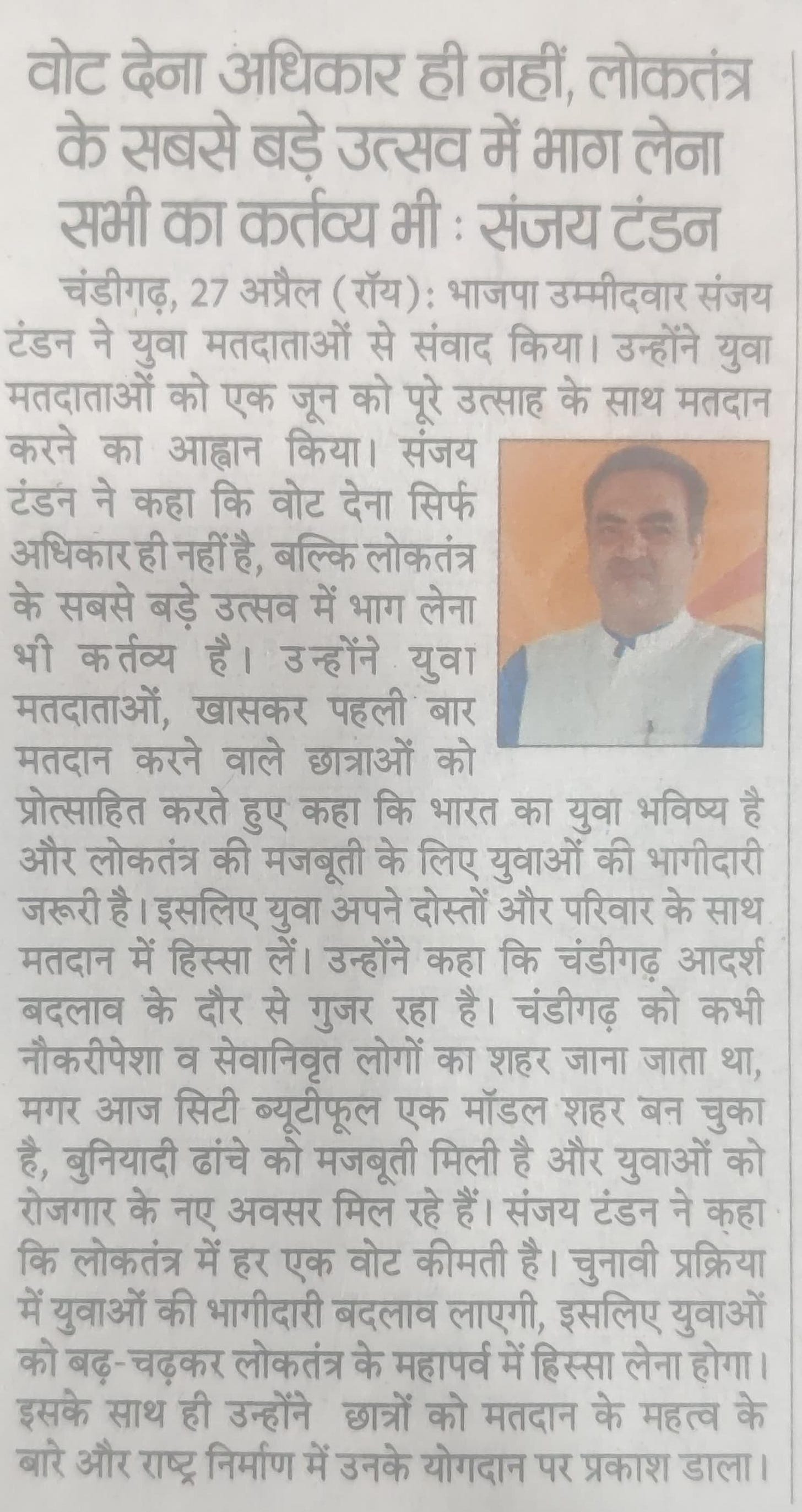 वोट देना अधिकार ही नहीं, लोकतंत्र के सबसे बड़े उत्सव में भाग लेना सभी का कर्तव्य भी : संजय टंडन

चंडीगढ़, 27 अप्रैल (रॉय): भाजपा उम्मीदवार संजय टंडन ने युवा मतदाताओं से संवाद किया। उन्होंने युवा मतदाताओं को एक जून को पूरे उत्साह के साथ मतदान करने का आह्वान किया। संजय टंडन ने कहा कि वोट देना सिर्फ अधिकार ही नहीं है, बल्कि लोकतंत्र के सबसे बड़े उत्सव में भाग लेना भी कर्तव्य है। उन्होंने युवा मतदाताओं, खासकर पहली बार मतदान करने वाले छात्राओं को प्रोत्साहित करते हुए कहा कि भारत का युवा भविष्य है और लोकतंत्र की मजबूती के लिए युवाओं की भागीदारी जरूरी है। इसलिए युवा अपने दोस्तों और परिवार के साथ मतदान में हिस्सा लें। उन्होंने कहा कि चंडीगढ़ आदर्श बदलाव के दौर से गुजर रहा है। चंडीगढ़ को कभी नौकरीपेशा व सेवानिवृत लोगों का शहर जाना जाता था, मगर आज सिटी ब्यूटीफूल एक मॉडल शहर बन चुका है, बुनियादी ढांचे को मजबूती मिली है और युवाओं को रोजगार के नए अवसर मिल रहे हैं। संजय टंडन ने कहा कि लोकतंत्र में हर एक वोट कीमती है। चुनावी प्रक्रिया में युवाओं की भागीदारी बदलाव लाएगी, इसलिए युवाओं को बढ़-चढ़कर लोकतंत्र के महापर्व में हिस्सा लेना होगा। इसके साथ ही उन्होंने छात्रों को मतदान के महत्व के बारे और राष्ट्र निर्माण में उनके योगदान पर प्रकाश डाला।